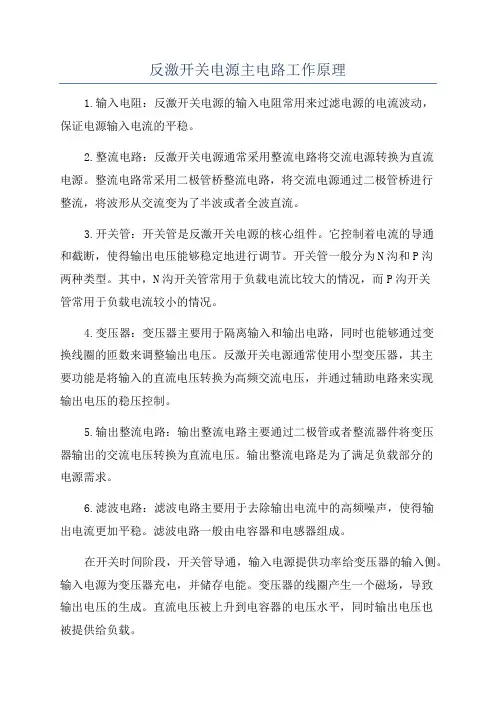 反激开关电源主电路工作原理

1.输入电阻：反激开关电源的输入电阻常用来过滤电源的电流波动，保证电源输入电流的平稳。

2.整流电路：反激开关电源通常采用整流电路将交流电源转换为直流电源。整流电路常采用二极管桥整流电路，将交流电源通过二极管桥进行整流，将波形从交流变为了半波或者全波直流。

3.开关管：开关管是反激开关电源的核心组件。它控制着电流的导通和截断，使得输出电压能够稳定地进行调节。开关管一般分为N沟和P沟两种类型。其中，N沟开关管常用于负载电流比较大的情况，而P沟开关管常用于负载电流较小的情况。

4.变压器：变压器主要用于隔离输入和输出电路，同时也能够通过变换线圈的匝数来调整输出电压。反激开关电源通常使用小型变压器，其主要功能是将输入的直流电压转换为高频交流电压，并通过辅助电路来实现输出电压的稳压控制。

5.输出整流电路：输出整流电路主要通过二极管或者整流器件将变压器输出的交流电压转换为直流电压。输出整流电路是为了满足负载部分的电源需求。

6.滤波电路：滤波电路主要用于去除输出电流中的高频噪声，使得输出电流更加平稳。滤波电路一般由电容器和电感器组成。

在开关时间阶段，开关管导通，输入电源提供功率给变压器的输入侧。输入电源为变压器充电，并储存电能。变压器的线圈产生一个磁场，导致输出电压的生成。直流电压被上升到电容器的电压水平，同时输出电压也被提供给负载。